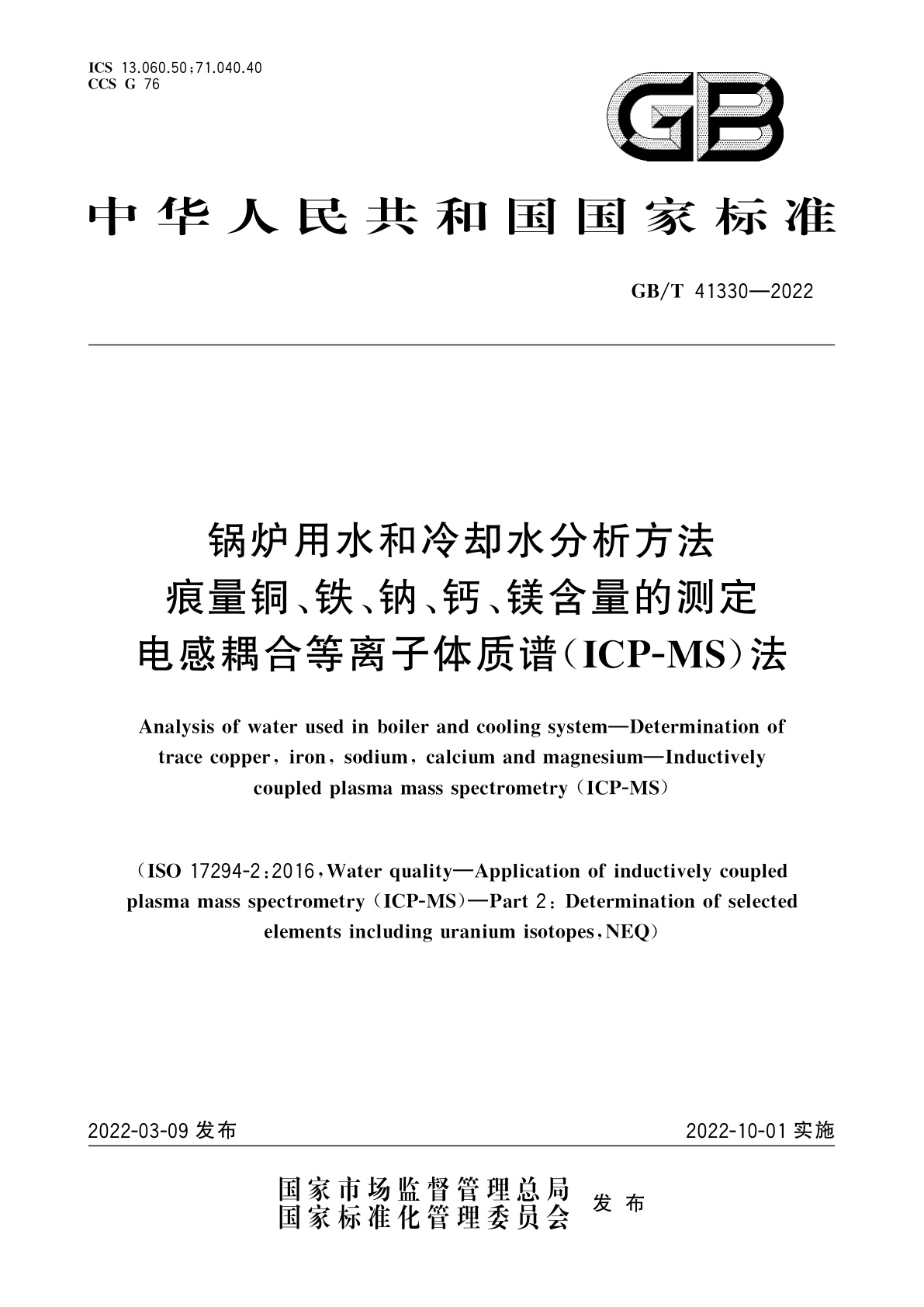 ICS 13.060.50;71.040.40
CCS G 76

GB

中华人民共和国国家标准

GB/T 41330—2022

锅炉用水和冷却水分析方法
痕量铜、铁、钠、钙、镁含量的测定
电感耦合等离子体质谱(ICP-MS)法

Analysis of water used in boiler and cooling system—Determination of trace copper, iron, sodium, calcium and magnesium—Inductively coupled plasma mass spectrometry (ICP-MS)

(ISO 17294-2:2016, Water quality—Application of inductively coupled plasma mass spectrometry (ICP-MS)—Part 2: Determination of selected elements including uranium isotopes, NEQ)

2022-03-09 发布

2022-10-01 实施

国家市场监督管理总局
国家标准化管理委员会
发布